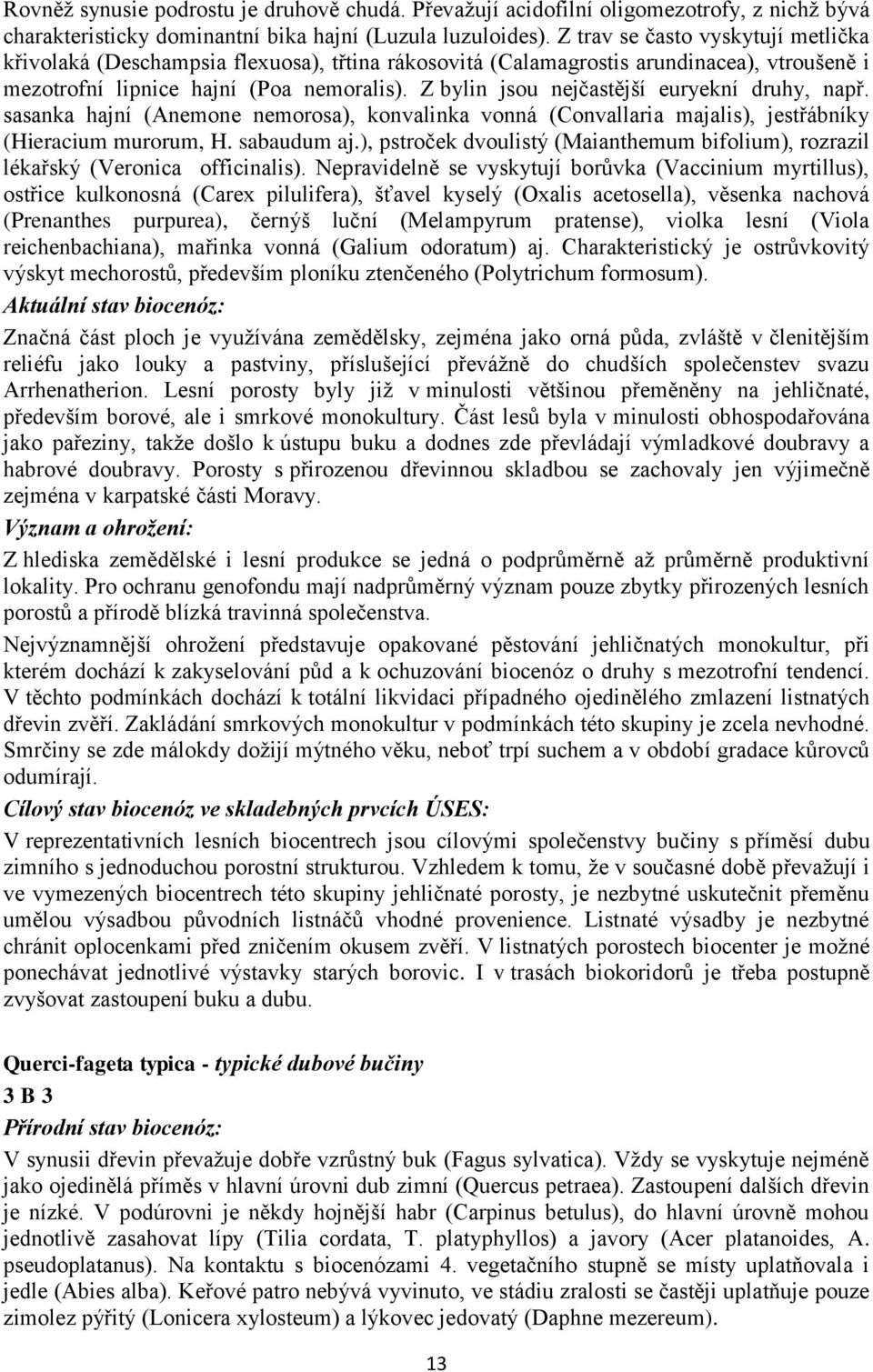 Rovněž synusie podrostu je druhově chudá. Převažují acidofilní oligomezotrofy, z nichž bývá charakteristicky dominantní bika hajní (Luzula luzuloides). Z trav se často vyskytují metlička křivolaká (Deschampsia flexuosa), třtina rákosovitá (Calamagrostis arundinacea), vtroušeně i mezotrofní lipnice hajní (Poa nemoralis). Z bylin jsou nejčastější euryekní druhy, např. sasanka hajní (Anemone nemorosa), konvalinka vonná (Convallaria majalis), jestřábníky (Hieracium murorum, H. sabaudum aj.), pstroček dvoulistý (Maianthemum bifolium), rozrazil lékařský (Veronica officinalis). Nepravidelně se vyskytují borůvka (Vaccinium myrtillus), ostřice kulkonosná (Carex pilulifera), šťavel kyselý (Oxalis acetosella), věsenka nachová (Prenanthes purpurea), černýš luční (Melampyrum pratense), violka lesní (Viola reichenbachiana), mařinka vonná (Galium odoratum) aj. Charakteristický je ostrůvkovitý výskyt mechorostů, především ploníku ztenčeného (Polytrichum formosum).

Aktuální stav biocenóz:

Značná část ploch je využívána zemědělsky, zejména jako orná půda, zvláště v členitějším reliéfu jako louky a pastviny, příslušející převážně do chudších společenstev svazu Arrhenatherion. Lesní porosty byly již v minulosti většinou přeměněny na jehličnaté, především borové, ale i smrkové monokultury. Část lesů byla v minulosti obhospodařována jako pařeziny, takže došlo k ústupu buku a dodnes zde převládají výmladkové doubravy a habrové doubravy. Porosty s přirozenou dřevinnou skladbou se zachovaly jen výjimečně zejména v karpatské části Moravy.

Význam a ohrožení:

Z hlediska zemědělské i lesní produkce se jedná o podprůměrně až průměrně produktivní lokality. Pro ochranu genofondu mají nadprůměrný význam pouze zbytky přirozených lesních porostů a přírodě blízká travinná společenstva.

Nejvýznamnější ohrožení představuje opakované pěstování jehličnatých monokultur, při kterém dochází k zakyselování půd a k ochuzování biocenóz o druhy s mezotrofní tendencí. V těchto podmínkách dochází k totální likvidaci případného ojedinělého zmlazení listnatých dřevin zvěří. Zakládání smrkových monokultur v podmínkách této skupiny je zcela nevhodné. Smrčiny se zde málokdy dožijí mýtného věku, neboť trpí suchem a v období gradace kůrovců odumírají.

Cílový stav biocenóz ve skladebných prvcích ÚSES:

V reprezentativních lesních biocentrech jsou cílovými společenstvy bučiny s příměsí dubu zimního s jednoduchou porostní strukturou. Vzhledem k tomu, že v současné době převažují i ve vymezených biocentrech této skupiny jehličnaté porosty, je nezbytné uskutečnit přeměnu umělou výsadbou původních listnáčů vhodné provenience. Listnaté výsadby je nezbytné chránit oplocenkami před zničením okusem zvěří. V listnatých porostech biocenter je možné ponechávat jednotlivé výstavky starých borovic. I v trasách biokoridorů je třeba postupně zvyšovat zastoupení buku a dubu.

Querci-fageta typica - typické dubové bučiny
3 B 3
Přírodní stav biocenóz:

V synusii dřevin převažuje dobře vzrůstný buk (Fagus sylvatica). Vždy se vyskytuje nejméně jako ojedinělá příměs v hlavní úrovni dub zimní (Quercus petraea). Zastoupení dalších dřevin je nízké. V podúrovni je někdy hojnější habr (Carpinus betulus), do hlavní úrovně mohou jednotlivě zasahovat lípy (Tilia cordata, T. platyphyllos) a javory (Acer platanoides, A. pseudoplatanus). Na kontaktu s biocenózami 4. vegetačního stupně se místy uplatňovala i jedle (Abies alba). Keřové patro nebývá vyvinuto, ve stádiu zralosti se častěji uplatňuje pouze zimolez pýřitý (Lonicera xylosteum) a lýkovec jedovatý (Daphne mezereum).

13